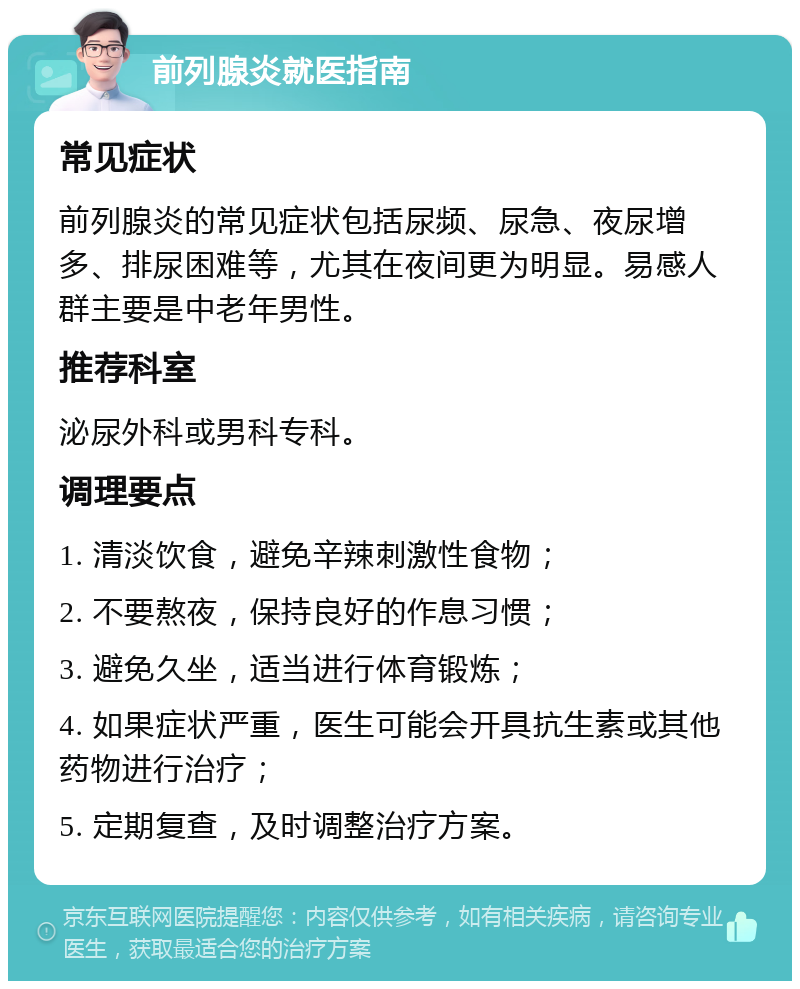 前列腺炎就医指南

常见症状

前列腺炎的常见症状包括尿频、尿急、夜尿增多、排尿困难等，尤其在夜间更为明显。易感人群主要是中老年男性。

推荐科室

泌尿外科或男科专科。

调理要点

1. 清淡饮食，避免辛辣刺激性食物；

2. 不要熬夜，保持良好的作息习惯；

3. 避免久坐，适当进行体育锻炼；

4. 如果症状严重，医生可能会开具抗生素或其他药物进行治疗；

5. 定期复查，及时调整治疗方案。

京东互联网医院提醒您：内容仅供参考，如有相关疾病，请咨询专业医生，获取最适合您的治疗方案